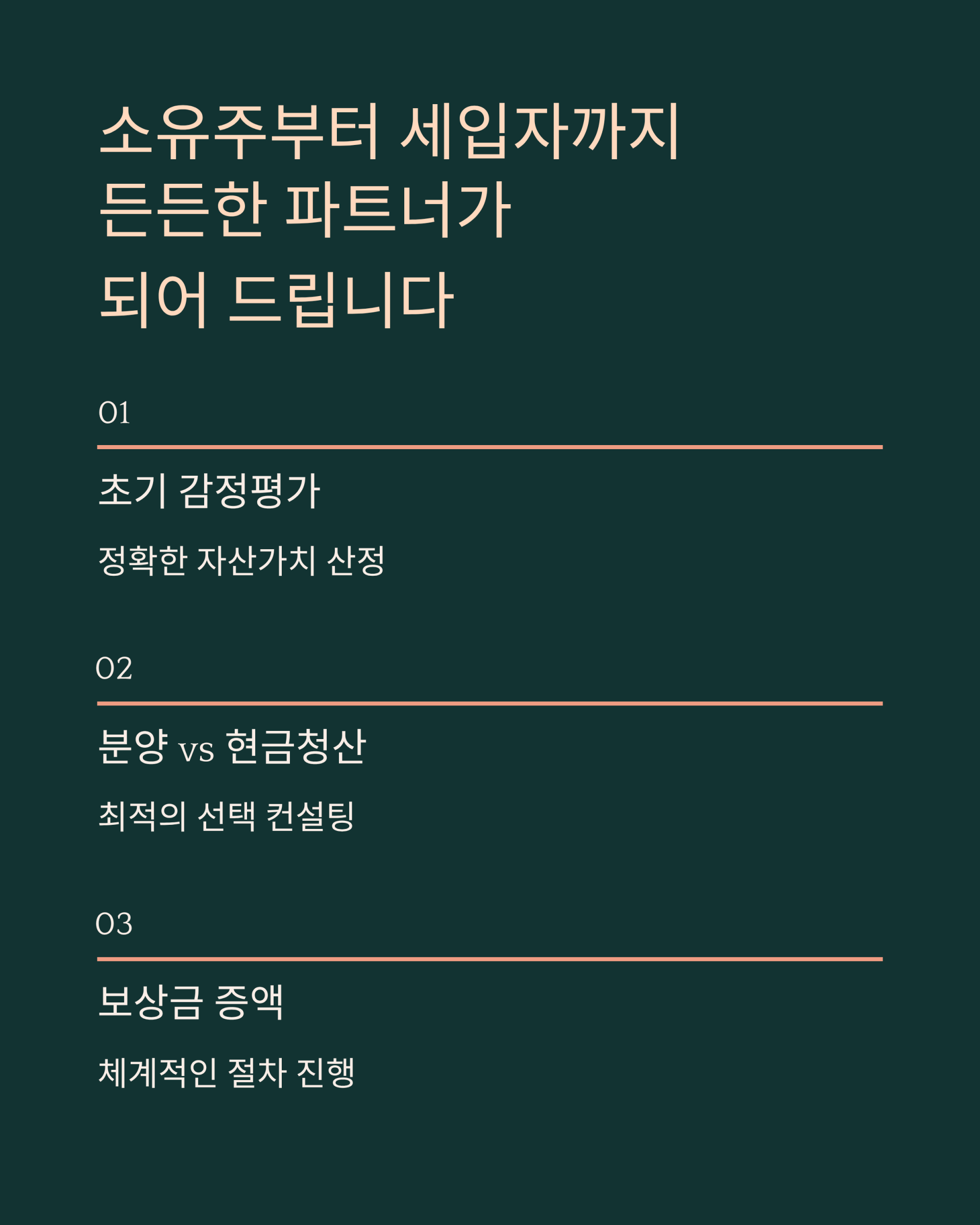 소유주부터 세입자까지
든든한 파트너가
되어 드립니다

01

초기 감정평가

정확한 자산가치 산정

02

분양 vs 현금청산

최적의 선택 컨설팅

03

보상금 증액

체계적인 절차 진행